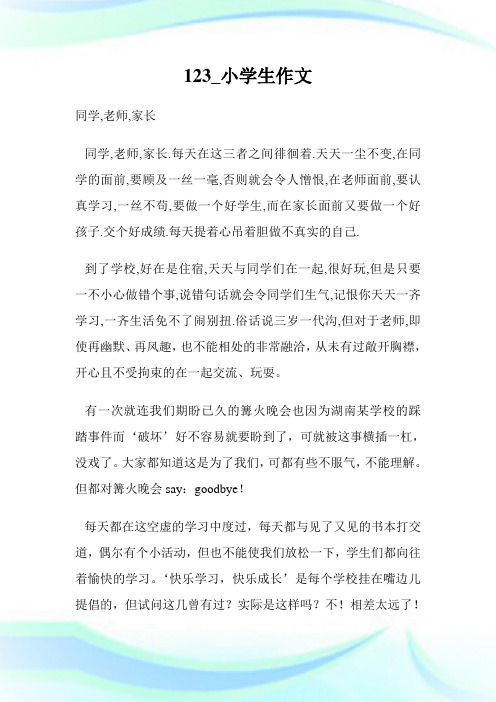 123_小学生作文

同学,老师,家长

同学,老师,家长.每天在这三者之间徘徊着.天天一尘不变,在同学的面前,要顾及一丝一毫,否则就会令人憎恨,在老师面前,要认真学习,一丝不苟,要做一个好学生,而在家长面前又要做一个好孩子.交个好成绩.每天提着心吊着胆做不真实的自己.

到了学校,好在是住宿,天天与同学们在一起,很好玩,但是只要一不小心做错个事,说错句话就会令同学们生气,记恨你天天一齐学习,一齐生活免不了闹别扭.俗话说三岁一代沟,但对于老师,即使再幽默、再风趣，也不能相处的非常融洽，从未有过敞开胸襟，开心且不受拘束的在一起交流、玩耍。

有一次就连我们期盼已久的篝火晚会也因为湖南某学校的踩踏事件而‘破坏’好不容易就要盼到了，可就被这事横插一杠，没戏了。大家都知道这是为了我们，可都有些不服气，不能理解。但都对篝火晚会 say：goodbye！

每天都在这空虚的学习中度过，每天都与见了又见的书本打交道，偶尔有个小活动，但也不能使我们放松一下，学生们都向往着愉快的学习。‘快乐学习，快乐成长’是每个学校挂在嘴边儿提倡的，但试问这儿曾有过？实际是这样吗？不！相差太远了！